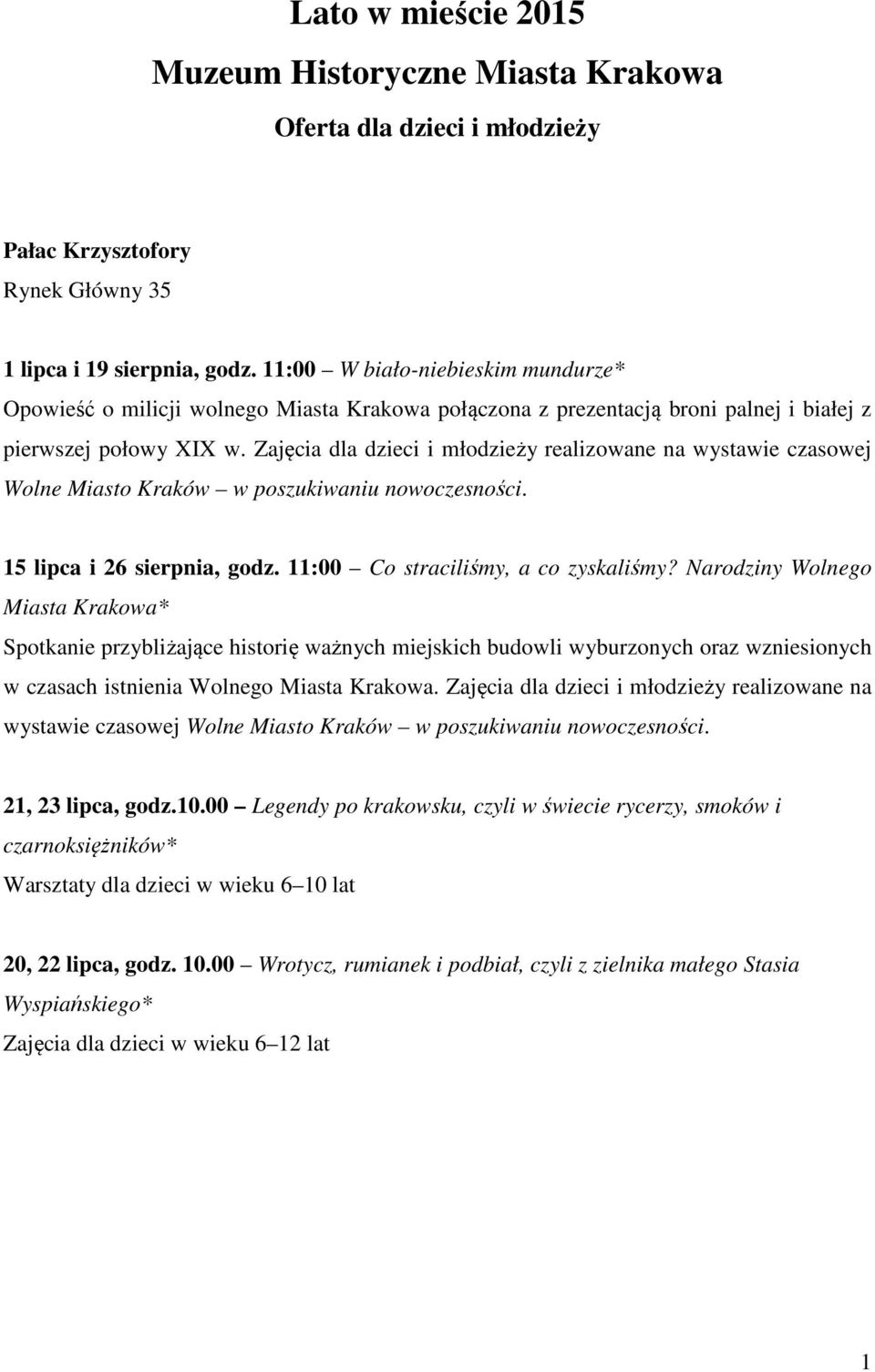 Lato w mieście 2015

Muzeum Historyczne Miasta Krakowa

Oferta dla dzieci i młodzieży

Pałac Krzysztofory

Rynek Główny 35

1 lipca i 19 sierpnia, godz. 11:00 – W biało-niebieskim mundurze*

Opowieść o milicji wolnego Miasta Krakowa połączona z prezentacją broni palnej i białej z pierwszej połowy XIX w. Zajęcia dla dzieci i młodzieży realizowane na wystawie czasowej Wolne Miasto Kraków – w poszukiwaniu nowoczesności.

15 lipca i 26 sierpnia, godz. 11:00 – Co straciliśmy, a co zyskaliśmy? Narodziny Wolnego Miasta Krakowa*

Spotkanie przybliżające historię ważnych miejskich budowli wyburzonych oraz wzniesionych w czasach istnienia Wolnego Miasta Krakowa. Zajęcia dla dzieci i młodzieży realizowane na wystawie czasowej Wolne Miasto Kraków – w poszukiwaniu nowoczesności.

21, 23 lipca, godz.10.00 – Legendy po krakowsku, czyli w świecie rycerzy, smoków i czarnoksiężników*

Warsztaty dla dzieci w wieku 6–10 lat

20, 22 lipca, godz. 10.00 – Wrotycz, rumianek i podbiał, czyli z zielnika małego Stasia Wyspiańskiego*

Zajęcia dla dzieci w wieku 6–12 lat

1